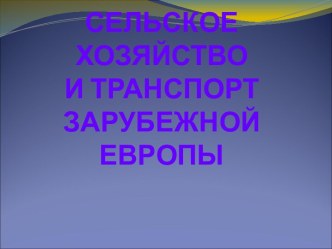 СЕЛЬСКОЕ ХОЗЯЙСТВО И ТРАНСПОРТ ЗАРУБЕЖНОЙ ЕВРОПЫ